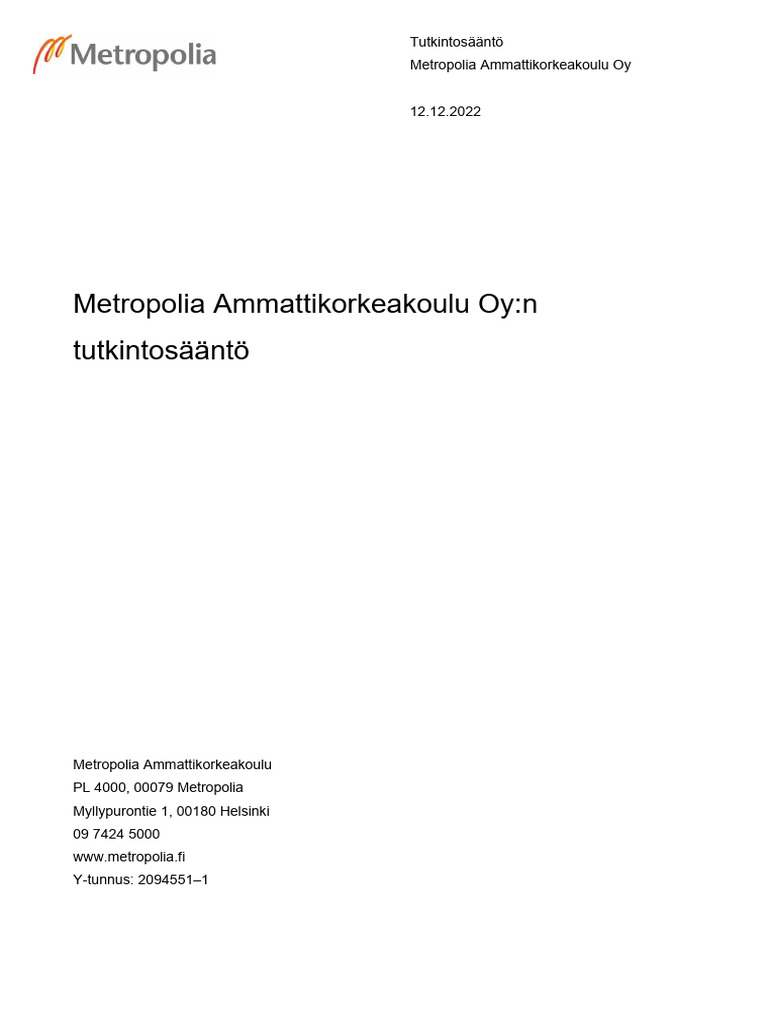 Metropolia

Tutkintosääntö
Metropolia Ammattikorkeakoulu Oy

12.12.2022

Metropolia Ammattikorkeakoulu Oy:n tutkintosääntö

Metropolia Ammattikorkeakoulu
PL 4000, 00079 Metropolia
Myllypurontie 1, 00180 Helsinki
09 7424 5000
www.metropolia.fi
Y-tunnus: 2094551–1